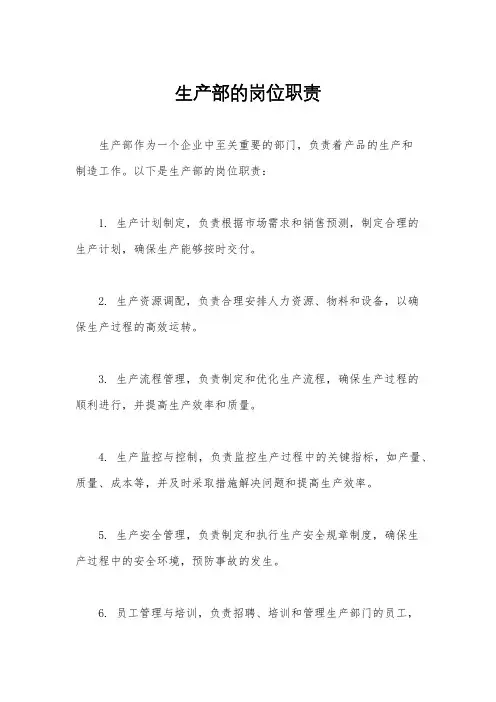 生产部的岗位职责

生产部作为一个企业中至关重要的部门，负责着产品的生产和制造工作。以下是生产部的岗位职责：

1. 生产计划制定，负责根据市场需求和销售预测，制定合理的生产计划，确保生产能够按时交付。

2. 生产资源调配，负责合理安排人力资源、物料和设备，以确保生产过程的高效运转。

3. 生产流程管理，负责制定和优化生产流程，确保生产过程的顺利进行，并提高生产效率和质量。

4. 生产监控与控制，负责监控生产过程中的关键指标，如产量、质量、成本等，并及时采取措施解决问题和提高生产效率。

5. 生产安全管理，负责制定和执行生产安全规章制度，确保生产过程中的安全环境，预防事故的发生。

6. 员工管理与培训，负责招聘、培训和管理生产部门的员工，